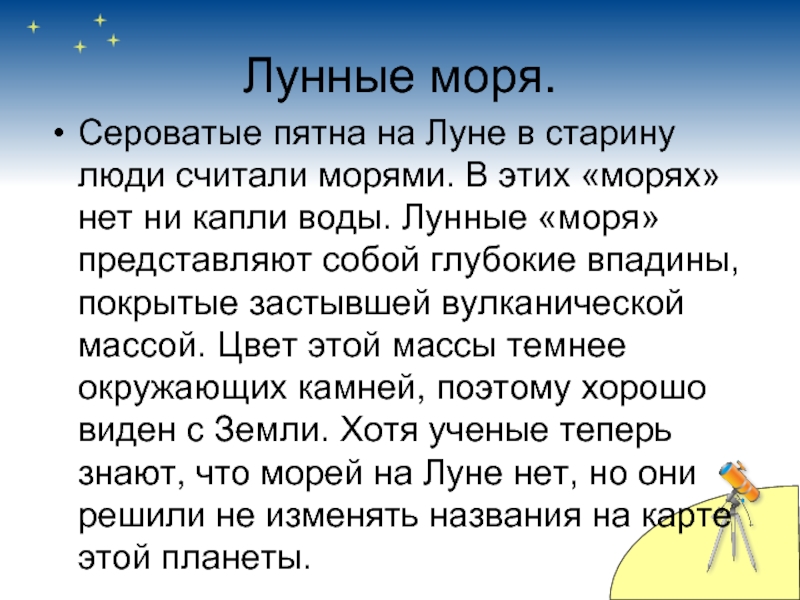 Лунные моря.

• Сероватые пятна на Луне в старину люди считали морями. В этих «морях» нет ни капли воды. Лунные «моря» представляют собой глубокие впадины, покрытые застывшей вулканической массой. Цвет этой массы темнее окружающих камней, поэтому хорошо виден с Земли. Хотя ученые теперь знают, что морей на Луне нет, но они решили не изменять названия на карте этой планеты.